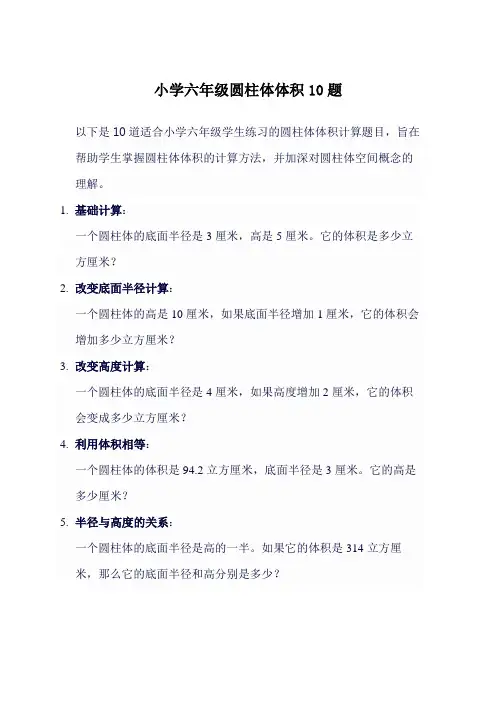 小学六年级圆柱体体积 10 题

以下是 10 道适合小学六年级学生练习的圆柱体体积计算题目，旨在帮助学生掌握圆柱体体积的计算方法，并加深对圆柱体空间概念的理解。

1. 基础计算：
一个圆柱体的底面半径是 3 厘米，高是 5 厘米。它的体积是多少立方厘米？

2. 改变底面半径计算：
一个圆柱体的高是 10 厘米，如果底面半径增加 1 厘米，它的体积会增加多少立方厘米？

3. 改变高度计算：
一个圆柱体的底面半径是 4 厘米，如果高度增加 2 厘米，它的体积会变成多少立方厘米？

4. 利用体积相等：
一个圆柱体的体积是 94.2 立方厘米，底面半径是 3 厘米。它的高是多少厘米？

5. 半径与高度的关系：
一个圆柱体的底面半径是高的一半。如果它的体积是 314 立方厘米，那么它的底面半径和高分别是多少？